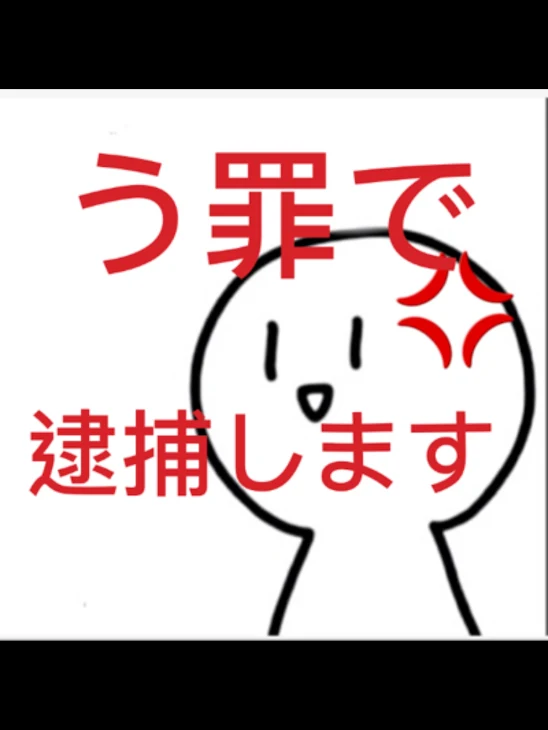 う罪で

逮捕します